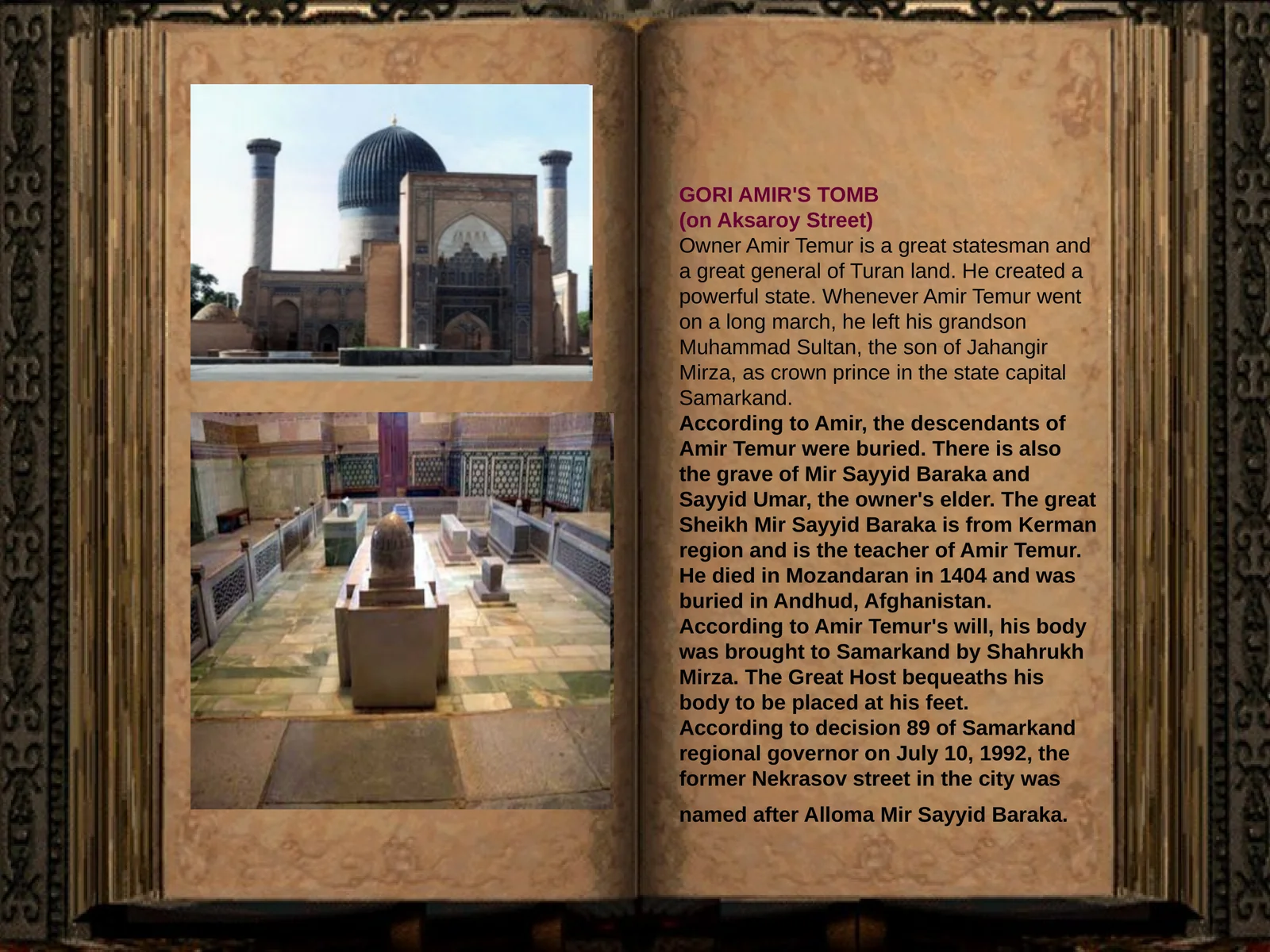 GORI AMIR'S TOMB
(on Aksaroy Street)
Owner Amir Temur is a great statesman and a great general of Turan land. He created a powerful state. Whenever Amir Temur went on a long march, he left his grandson Muhammad Sultan, the son of Jahangir Mirza, as crown prince in the state capital Samarkand.
According to Amir, the descendants of Amir Temur were buried. There is also the grave of Mir Sayyid Baraka and Sayyid Umar, the owner's elder. The great Sheikh Mir Sayyid Baraka is from Kerman region and is the teacher of Amir Temur. He died in Mozandaran in 1404 and was buried in Andhud, Afghanistan.
According to Amir Temur's will, his body was brought to Samarkand by Shahrukh Mirza. The Great Host bequeaths his body to be placed at his feet.
According to decision 89 of Samarkand regional governor on July 10, 1992, the former Nekrasov street in the city was named after Alloma Mir Sayyid Baraka.